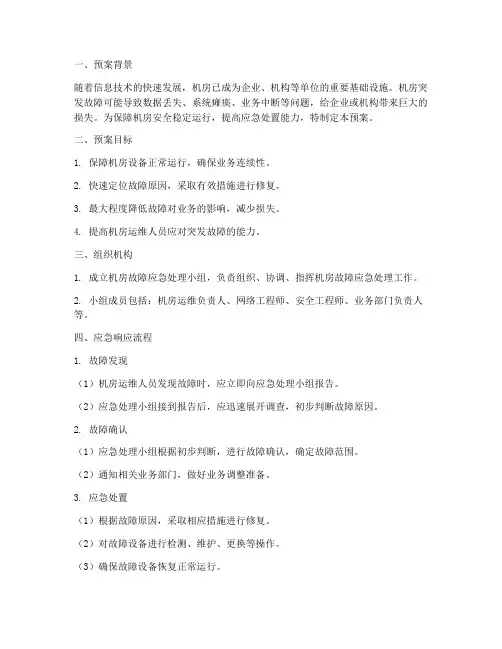 一、预案背景

随着信息技术的快速发展，机房已成为企业、机构等单位的重要基础设施。机房突发故障可能导致数据丢失、系统瘫痪、业务中断等问题，给企业或机构带来巨大的损失。为保障机房安全稳定运行，提高应急处置能力，特制定本预案。

二、预案目标

1. 保障机房设备正常运行，确保业务连续性。

2. 快速定位故障原因，采取有效措施进行修复。

3. 最大程度降低故障对业务的影响，减少损失。

4. 提高机房运维人员应对突发故障的能力。

三、组织机构

1. 成立机房故障应急处理小组，负责组织、协调、指挥机房故障应急处理工作。

2. 小组成员包括：机房运维负责人、网络工程师、安全工程师、业务部门负责人等。

四、应急响应流程

1. 故障发现

（1）机房运维人员发现故障时，应立即向应急处理小组报告。

（2）应急处理小组接到报告后，应迅速展开调查，初步判断故障原因。

2. 故障确认

（1）应急处理小组根据初步判断，进行故障确认，确定故障范围。

（2）通知相关业务部门，做好业务调整准备。

3. 应急处置

（1）根据故障原因，采取相应措施进行修复。

（2）对故障设备进行检测、维护、更换等操作。

（3）确保故障设备恢复正常运行。